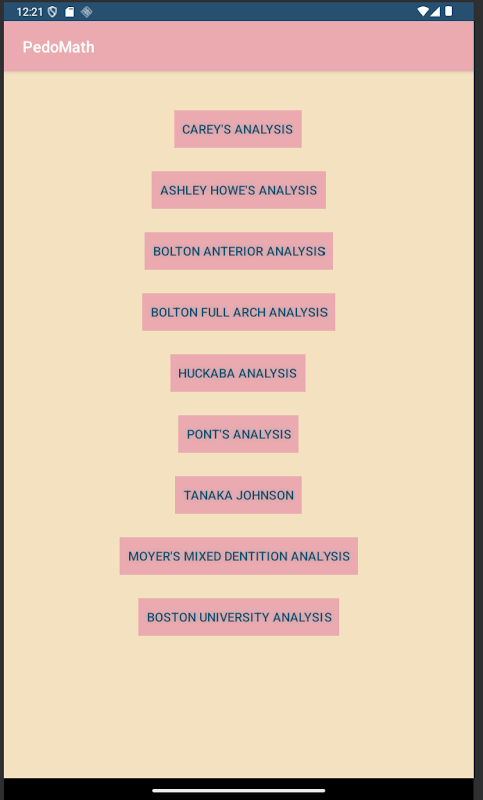 12:21

PedoMath

CAREY'S ANALYSIS

ASHLEY HOWE'S ANALYSIS

BOLTON ANTERIOR ANALYSIS

BOLTON FULL ARCH ANALYSIS

HUCKABA ANALYSIS

PONT'S ANALYSIS

TANAKA JOHNSON

MOYER'S MIXED DENTITION ANALYSIS

BOSTON UNIVERSITY ANALYSIS